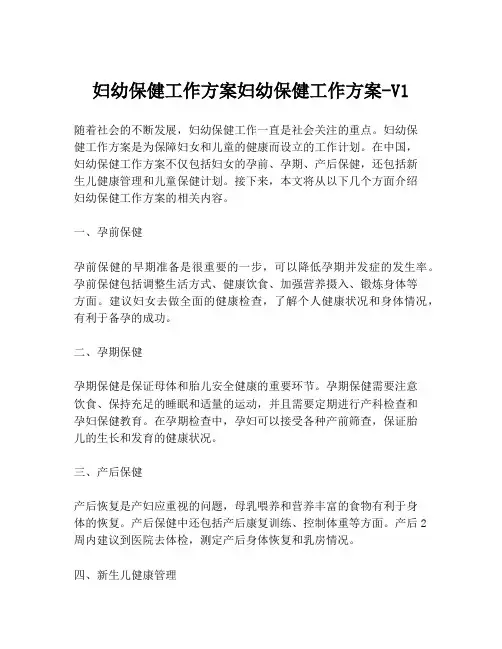 妇幼保健工作方案妇幼保健工作方案-V1

随着社会的不断发展，妇幼保健工作一直是社会关注的重点。妇幼保健工作方案是为保障妇女和儿童的健康而设立的工作计划。在中国，妇幼保健工作方案不仅包括妇女的孕前、孕期、产后保健，还包括新生儿健康管理和儿童保健计划。接下来，本文将从以下几个方面介绍妇幼保健工作方案的相关内容。

一、孕前保健

孕前保健的早期准备是很重要的一步，可以降低孕期并发症的发生率。孕前保健包括调整生活方式、健康饮食、加强营养摄入、锻炼身体等方面。建议妇女去做全面的健康检查，了解个人健康状况和身体情况，有利于备孕的成功。

二、孕期保健

孕期保健是保证母体和胎儿安全健康的重要环节。孕期保健需要注意饮食、保持充足的睡眠和适量的运动，并且需要定期进行产科检查和孕妇保健教育。在孕期检查中，孕妇可以接受各种产前筛查，保证胎儿的生长和发育的健康状况。

三、产后保健

产后恢复是产妇应重视的问题，母乳喂养和营养丰富的食物有利于身体的恢复。产后保健中还包括产后康复训练、控制体重等方面。产后2周内建议到医院去体检，测定产后身体恢复和乳房情况。

四、新生儿健康管理